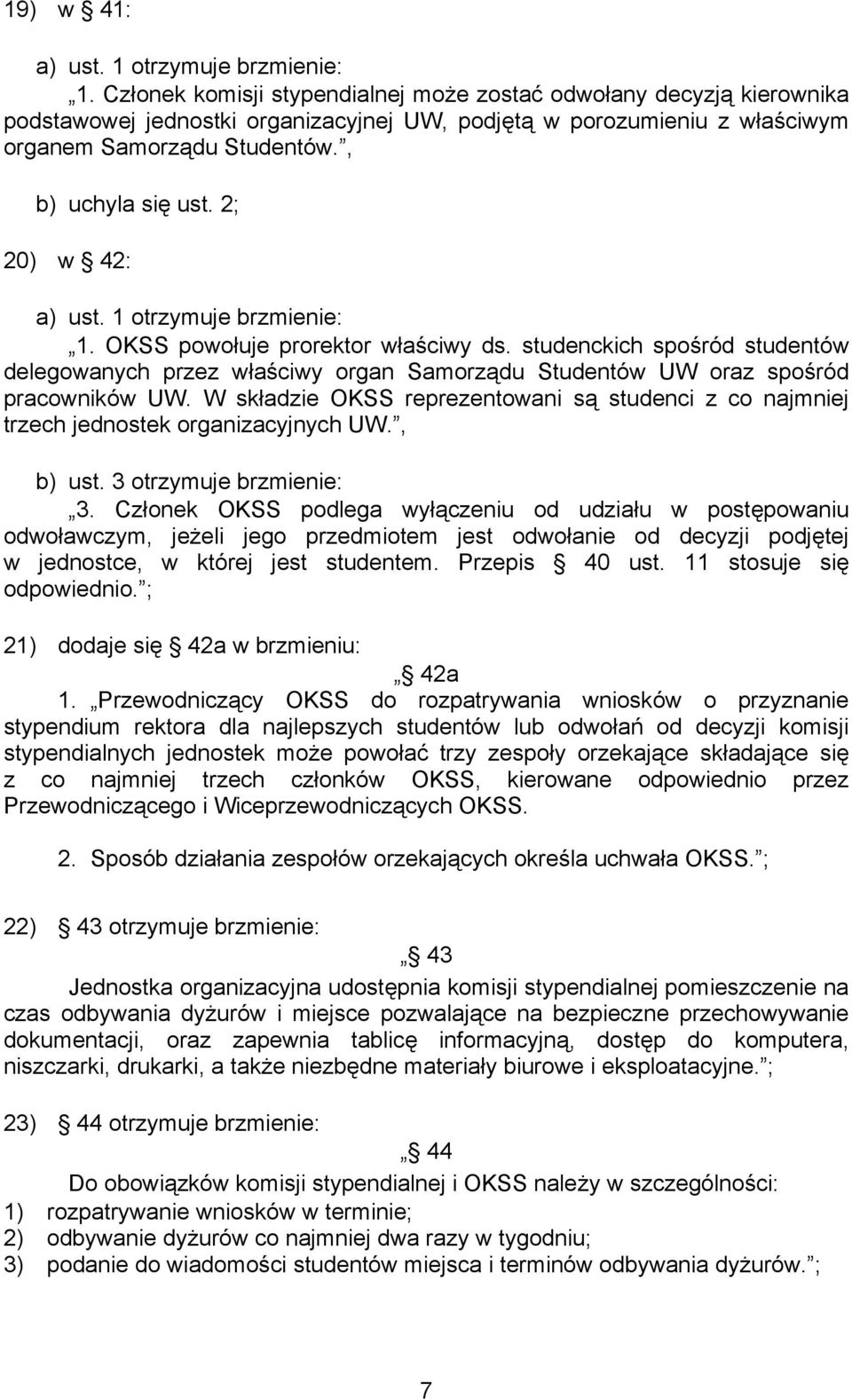 19) w § 41:

a) ust. 1 otrzymuje brzmienie:
„1. Członek komisji stypendialnej może zostać odwołany decyzją kierownika podstawowej jednostki organizacyjnej UW, podjętą w porozumieniu z właściwym organem Samorządu Studentów.”,

b) uchyla się ust. 2;

20) w § 42:

a) ust. 1 otrzymuje brzmienie:
„1. OKSS powołuje prorektor właściwy ds. studenckich spośród studentów delegowanych przez właściwy organ Samorządu Studentów UW oraz spośród pracowników UW. W składzie OKSS reprezentowani są studenci z co najmniej trzech jednostek organizacyjnych UW.”,

b) ust. 3 otrzymuje brzmienie:
„3. Członek OKSS podlega wyłączeniu od udziału w postępowaniu odwoławczym, jeżeli jego przedmiotem jest odwołanie od decyzji podjętej w jednostce, w której jest studentem. Przepis § 40 ust. 11 stosuje się odpowiednio.”;

21) dodaje się § 42a w brzmieniu:

„§ 42a

1. „Przewodniczący OKSS do rozpatrywania wniosków o przyznanie stypendium rektora dla najlepszych studentów lub odwołań od decyzji komisji stypendialnych jednostek może powołać trzy zespoły orzekające składające się z co najmniej trzech członków OKSS, kierowane odpowiednio przez Przewodniczącego i Wiceprzewodniczących OKSS.

2. Sposób działania zespołów orzekających określa uchwała OKSS.”;

22) § 43 otrzymuje brzmienie:

„§ 43

Jednostka organizacyjna udostępnia komisji stypendialnej pomieszczenie na czas odbywania dyżurów i miejsce pozwalające na bezpieczne przechowywanie dokumentacji, oraz zapewnia tablicę informacyjną, dostęp do komputera, niszczarki, drukarki, a także niezbędne materiały biurowe i eksploatacyjne.”;

23) § 44 otrzymuje brzmienie:

„§ 44

Do obowiązków komisji stypendialnej i OKSS należy w szczególności:
1) rozpatrywanie wniosków w terminie;
2) odbywanie dyżurów co najmniej dwa razy w tygodniu;
3) podanie do wiadomości studentów miejsca i terminów odbywania dyżurów.”;

7